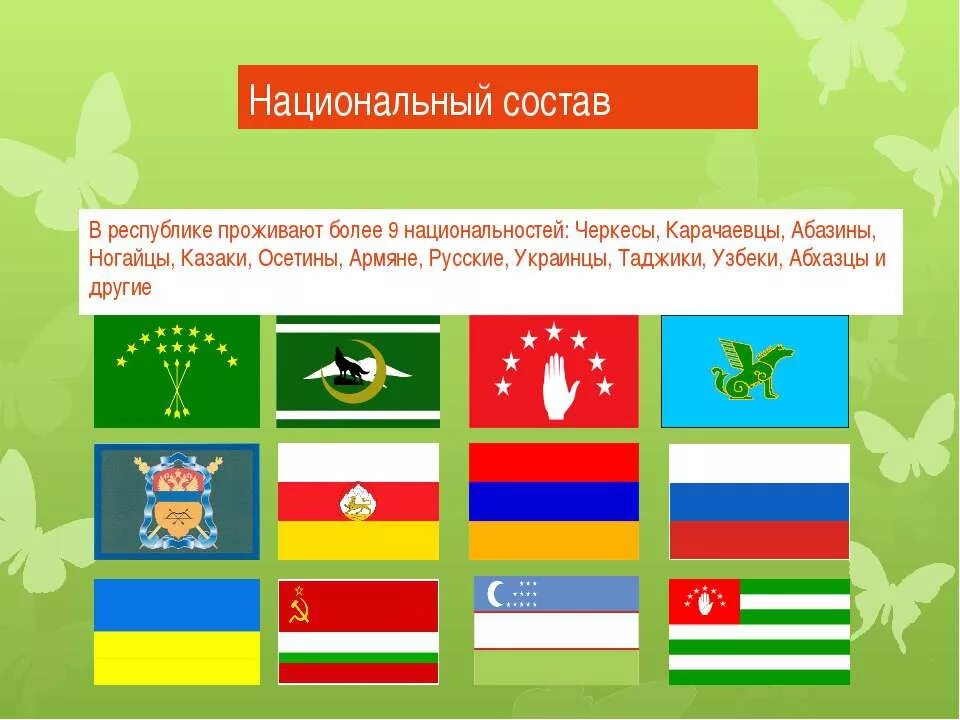 Национальный состав

В республике проживают более 9 национальностей: Черкесы, Карачаевцы, Абазины, Ногайцы, Казаки, Осетины, Армяне, Русские, Украинцы, Таджики, Узбеки, Абхазцы и другие